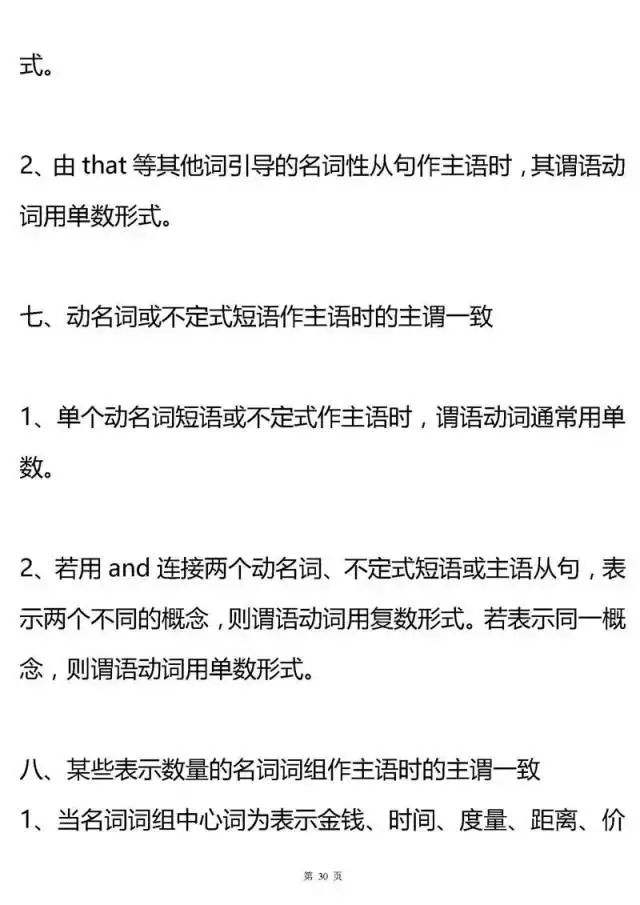 式。

2、由 that 等其他词引导的名词性从句作主语时，其谓语动词用单数形式。

七、动名词或不定式短语作主语时的主谓一致

1、单个动名词短语或不定式作主语时，谓语动词通常用单数。

2、若用 and 连接两个动名词、不定式短语或主语从句，表示两个不同的概念，则谓语动词用复数形式。若表示同一概念，则谓语动词用单数形式。

八、某些表示数量的名词词组作主语时的主谓一致
1、当名词词组中心词为表示金钱、时间、度量、距离、价

第 30 页